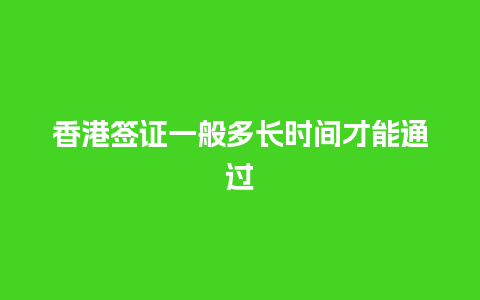 香港签证一般多长时间才能通过